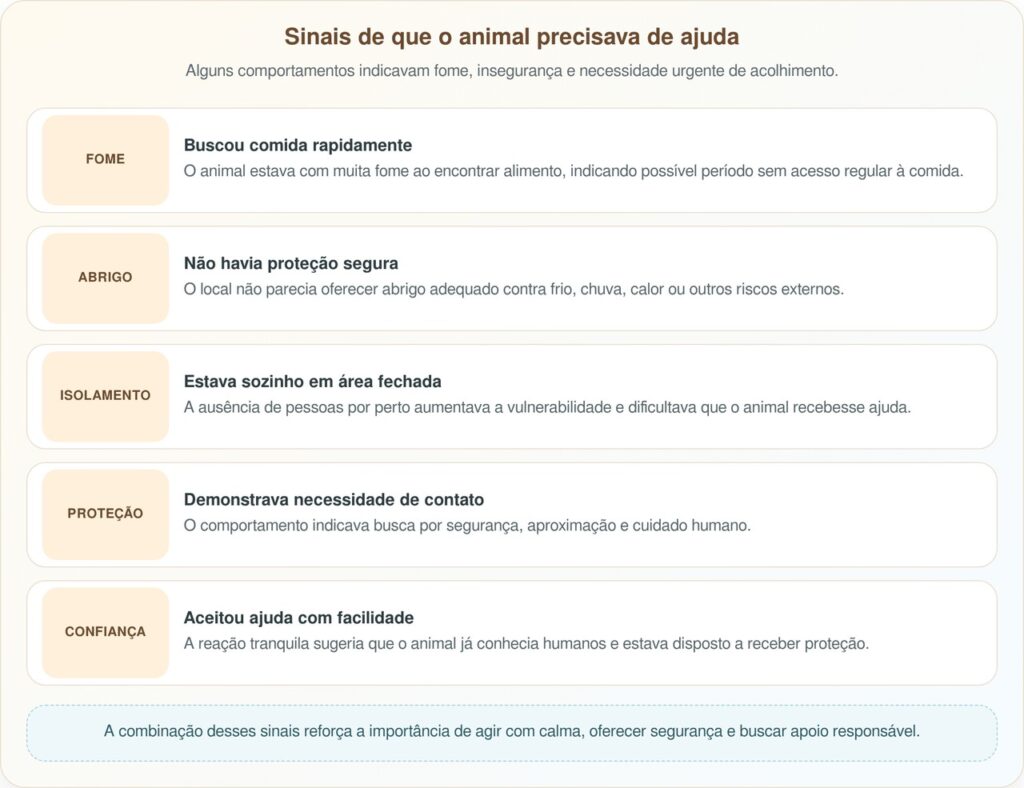 Sinais de que o animal precisava de ajuda

Alguns comportamentos indicavam fome, insegurança e necessidade urgente de acolhimento.

FOME

Buscou comida rapidamente

O animal estava com muita fome ao encontrar alimento, indicando possível período sem acesso regular à comida.

ABRIGO

Não havia proteção segura

O local não parecia oferecer abrigo adequado contra frio, chuva, calor ou outros riscos externos.

ISOLAMENTO

Estava sozinho em área fechada

A ausência de pessoas por perto aumentava a vulnerabilidade e dificultava que o animal recebesse ajuda.

PROTEÇÃO

Demonstrava necessidade de contato

O comportamento indicava busca por segurança, aproximação e cuidado humano.

CONFIANÇA

Aceitou ajuda com facilidade

A reação tranquila sugeria que o animal já conhecia humanos e estava disposto a receber proteção.

A combinação desses sinais reforça a importância de agir com calma, oferecer segurança e buscar apoio responsável.